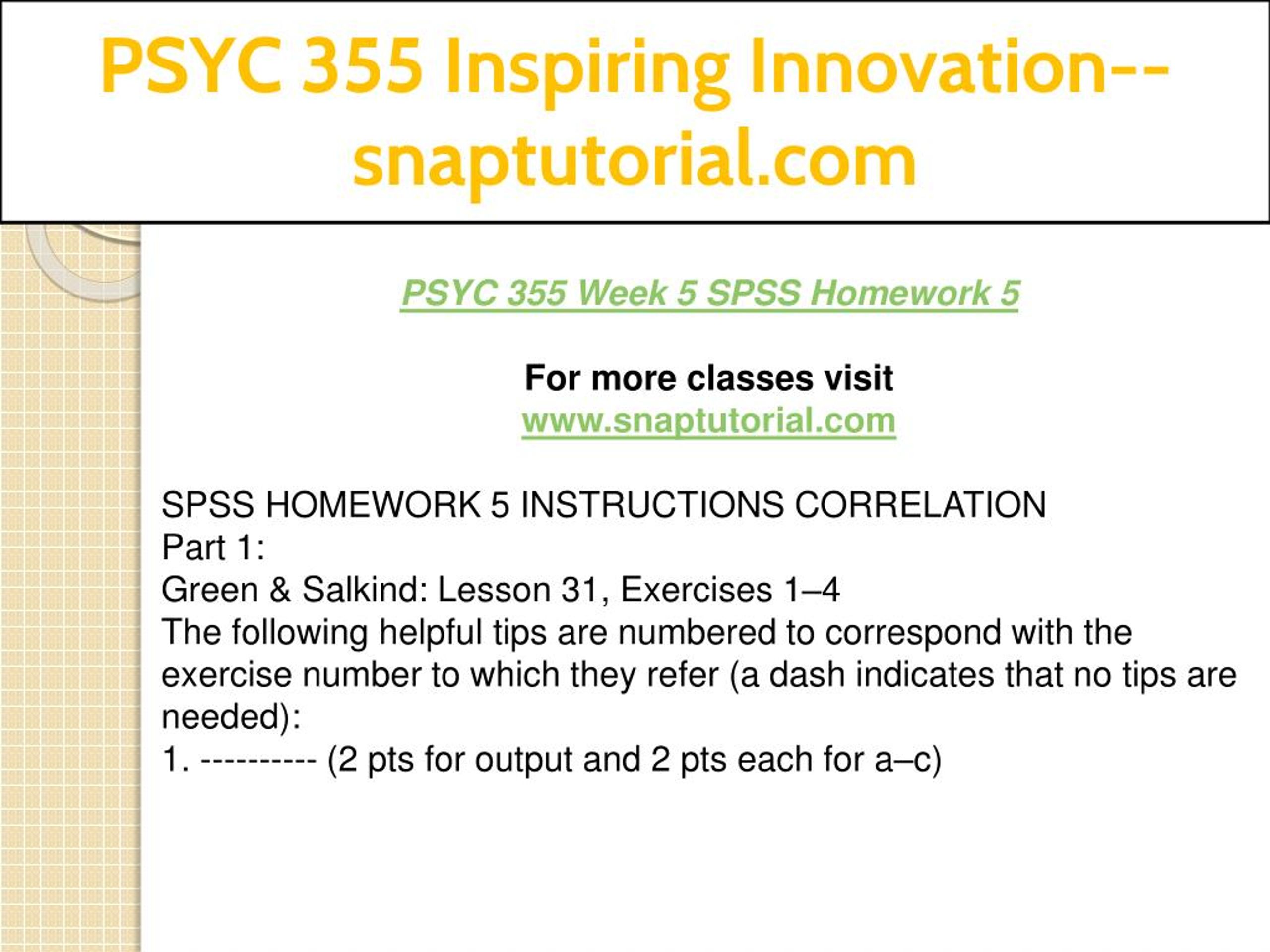 PSYC 355 Inspiring Innovation--snaptutorial.com

PSYC 355 Week 5 SPSS Homework 5

For more classes visit
www.snaptutorial.com

SPSS HOMEWORK 5 INSTRUCTIONS CORRELATION
Part 1:
Green & Salkind: Lesson 31, Exercises 1–4
The following helpful tips are numbered to correspond with the exercise number to which they refer (a dash indicates that no tips are needed):
1. ---------- (2 pts for output and 2 pts each for a–c)